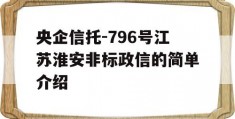 央企信托-796号江苏淮安非标政信的简单介绍